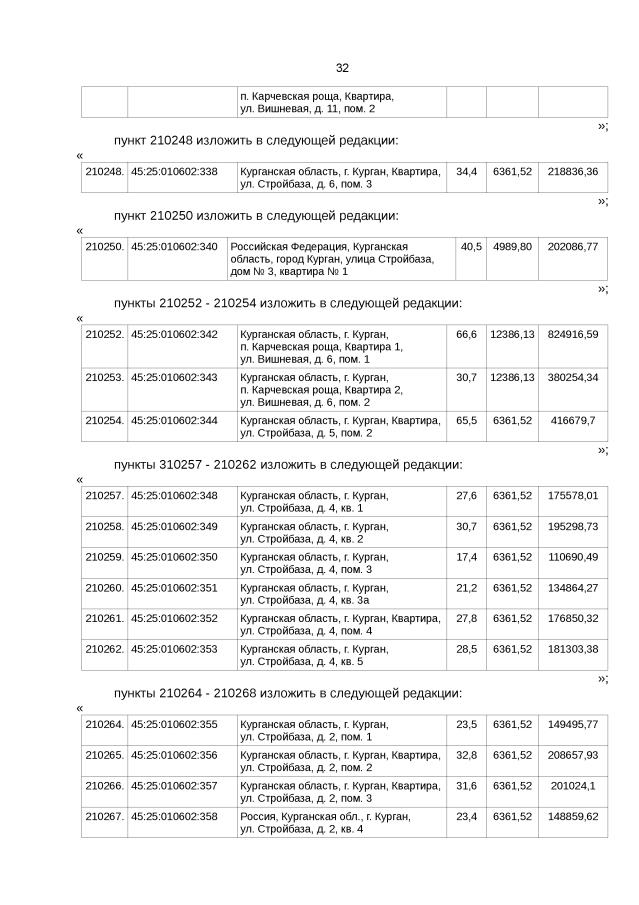 32

| | | п. Карчевская роща, Квартира, ул. Вишневая, д. 11, пом. 2 | | | |
|---|---|---|---|---|---|

»;

пункт 210248 изложить в следующей редакции:

«

| 210248. | 45:25:010602:338 | Курганская область, г. Курган, Квартира, ул. Стройбаза, д. 6, пом. 3 | 34,4 | 6361,52 | 218836,36 |
|---|---|---|---|---|---|

»;

пункт 210250 изложить в следующей редакции:

«

| 210250. | 45:25:010602:340 | Российская Федерация, Курганская область, город Курган, улица Стройбаза, дом № 3, квартира № 1 | 40,5 | 4989,80 | 202086,77 |
|---|---|---|---|---|---|

»;

пункты 210252 - 210254 изложить в следующей редакции:

«

| 210252. | 45:25:010602:342 | Курганская область, г. Курган, п. Карчевская роща, Квартира 1, ул. Вишневая, д. 6, пом. 1 | 66,6 | 12386,13 | 824916,59 |
|---|---|---|---|---|---|
| 210253. | 45:25:010602:343 | Курганская область, г. Курган, п. Карчевская роща, Квартира 2, ул. Вишневая, д. 6, пом. 2 | 30,7 | 12386,13 | 380254,34 |
| 210254. | 45:25:010602:344 | Курганская область, г. Курган, Квартира, ул. Стройбаза, д. 5, пом. 2 | 65,5 | 6361,52 | 416679,7 |

»;

пункты 310257 - 210262 изложить в следующей редакции:

«

| 210257. | 45:25:010602:348 | Курганская область, г. Курган, ул. Стройбаза, д. 4, кв. 1 | 27,6 | 6361,52 | 175578,01 |
|---|---|---|---|---|---|
| 210258. | 45:25:010602:349 | Курганская область, г. Курган, ул. Стройбаза, д. 4, кв. 2 | 30,7 | 6361,52 | 195298,73 |
| 210259. | 45:25:010602:350 | Курганская область, г. Курган, ул. Стройбаза, д. 4, пом. 3 | 17,4 | 6361,52 | 110690,49 |
| 210260. | 45:25:010602:351 | Курганская область, г. Курган, ул. Стройбаза, д. 4, кв. 3а | 21,2 | 6361,52 | 134864,27 |
| 210261. | 45:25:010602:352 | Курганская область, г. Курган, Квартира, ул. Стройбаза, д. 4, пом. 4 | 27,8 | 6361,52 | 176850,32 |
| 210262. | 45:25:010602:353 | Курганская область, г. Курган, ул. Стройбаза, д. 4, кв. 5 | 28,5 | 6361,52 | 181303,38 |

»;

пункты 210264 - 210268 изложить в следующей редакции:

«

| 210264. | 45:25:010602:355 | Курганская область, г. Курган, ул. Стройбаза, д. 2, пом. 1 | 23,5 | 6361,52 | 149495,77 |
|---|---|---|---|---|---|
| 210265. | 45:25:010602:356 | Курганская область, г. Курган, Квартира, ул. Стройбаза, д. 2, пом. 2 | 32,8 | 6361,52 | 208657,93 |
| 210266. | 45:25:010602:357 | Курганская область, г. Курган, Квартира, ул. Стройбаза, д. 2, пом. 3 | 31,6 | 6361,52 | 201024,1 |
| 210267. | 45:25:010602:358 | Россия, Курганская обл., г. Курган, ул. Стройбаза, д. 2, кв. 4 | 23,4 | 6361,52 | 148859,62 |